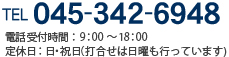 TEL 045-342-6948

電話受付時間：9:00 ～18:00
定休日：日･祝日(打合せは日曜も行っています)